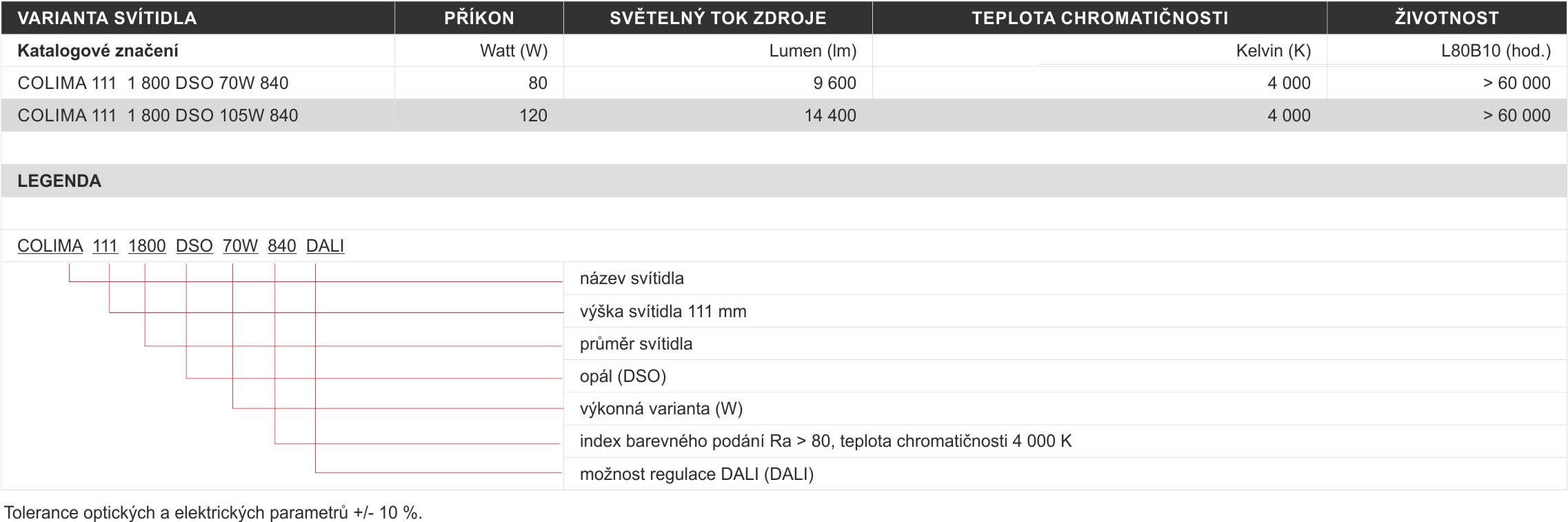 | VARIANTA SVÍTIDLA | PŘÍKON | SVĚTELNÝ TOK ZDROJE | TEPLOTA CHROMATIČNOSTI | ŽIVOTNOST |
|---|---|---|---|---|
| Katalogové značení | Watt (W) | Lumen (lm) | Kelvin (K) | L80B10 (hod.) |
| COLIMA 111 1 800 DSO 70W 840 | 80 | 9 600 | 4 000 | > 60 000 |
| COLIMA 111 1 800 DSO 105W 840 | 120 | 14 400 | 4 000 | > 60 000 |

LEGENDA

COLIMA 111 1800 DSO 70W 840 DALI

název svítidla

výška svítidla 111 mm

průměr svítidla

opál (DSO)

výkonná varianta (W)

index barevného podání Ra > 80, teplota chromatičnosti 4 000 K

možnost regulace DALI (DALI)

Tolerance optických a elektrických parametrů +/- 10 %.